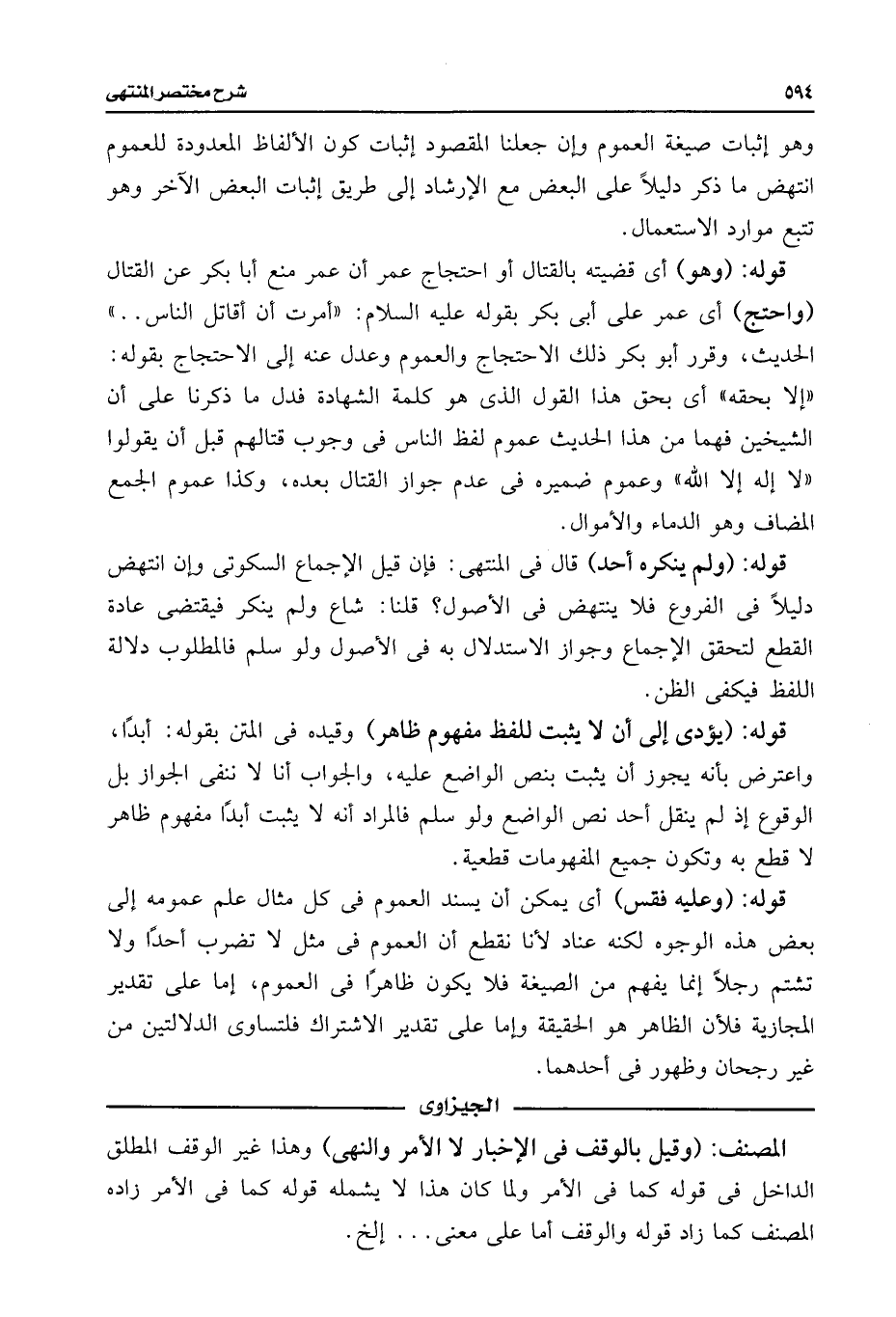 ٥٩٤ شرح مختصر المنتهى

وهو إثبات صيغة العموم وإن جعلنا المقصود إثبات كون الألفاظ المعدودة للعموم انتهض ما ذكر دليلاً على البعض مع الإرشاد إلى طريق إثبات البعض الآخر وهو تتبع موارد الاستعمال.

قوله: (وهو) أى قضيته بالقتال أو احتجاج عمر أن عمر منع أبا بكر عن القتال (واحتج) أى عمر على أبى بكر بقوله عليه السلام: «أمرت أن أقاتل الناس..» الحديث، وقرر أبو بكر ذلك الاحتجاج والعموم وعدل عنه إلى الاحتجاج بقوله: «إلا بحقه» أى بحق هذا القول الذى هو كلمة الشهادة فدل ما ذكرنا على أن الشيخين فهما من هذا الحديث عموم لفظ الناس فى وجوب قتالهم قبل أن يقولوا «لا إله إلا الله» وعموم ضميره فى عدم جواز القتال بعده، وكذا عموم الجمع المضاف وهو الدماء والأموال.

قوله: (ولم ينكره أحد) قال فى المنتهى: فإن قيل الإجماع السكوتى وإن انتهض دليلاً فى الفروع فلا ينتهض فى الأصول؟ قلنا: شاع ولم ينكر فيقتضى عادة القطع لتحقق الإجماع وجواز الاستدلال به فى الأصول ولو سلم فالمطلوب دلالة اللفظ فيكفى الظن.

قوله: (يؤدى إلى أن لا يثبت للفظ مفهوم ظاهر) وقيده فى المتن بقوله: أبدًا، واعترض بأنه يجوز أن يثبت بنص الواضع عليه، والجواب أنا لا ننفى الجواز بل الوقوع إذ لم ينقل أحد نص الواضع ولو سلم فالمراد أنه لا يثبت أبدًا مفهوم ظاهر لا قطع به وتكون جميع المفهومات قطعية.

قوله: (وعليه فقس) أى يمكن أن يسند العموم فى كل مثال علم عمومه إلى بعض هذه الوجوه لكنه عناد لأنا نقطع أن العموم فى مثل لا تضرب أحدًا ولا تشتم رجلاً إنما يفهم من الصيغة فلا يكون ظاهرًا فى العموم، إما على تقدير المجازية فلأن الظاهر هو الحقيقة وإما على تقدير الاشتراك فلتساوى الدلالتين من غير رجحان وظهور فى أحدهما.

الجيزاوى

المصنف: (وقيل بالوقف فى الإخبار لا الأمر والنهى) وهذا غير الوقف المطلق الداخل فى قوله كما فى الأمر ولما كان هذا لا يشمله قوله كما فى الأمر زاده المصنف كما زاد قوله والوقف أما على معنى... إلخ.